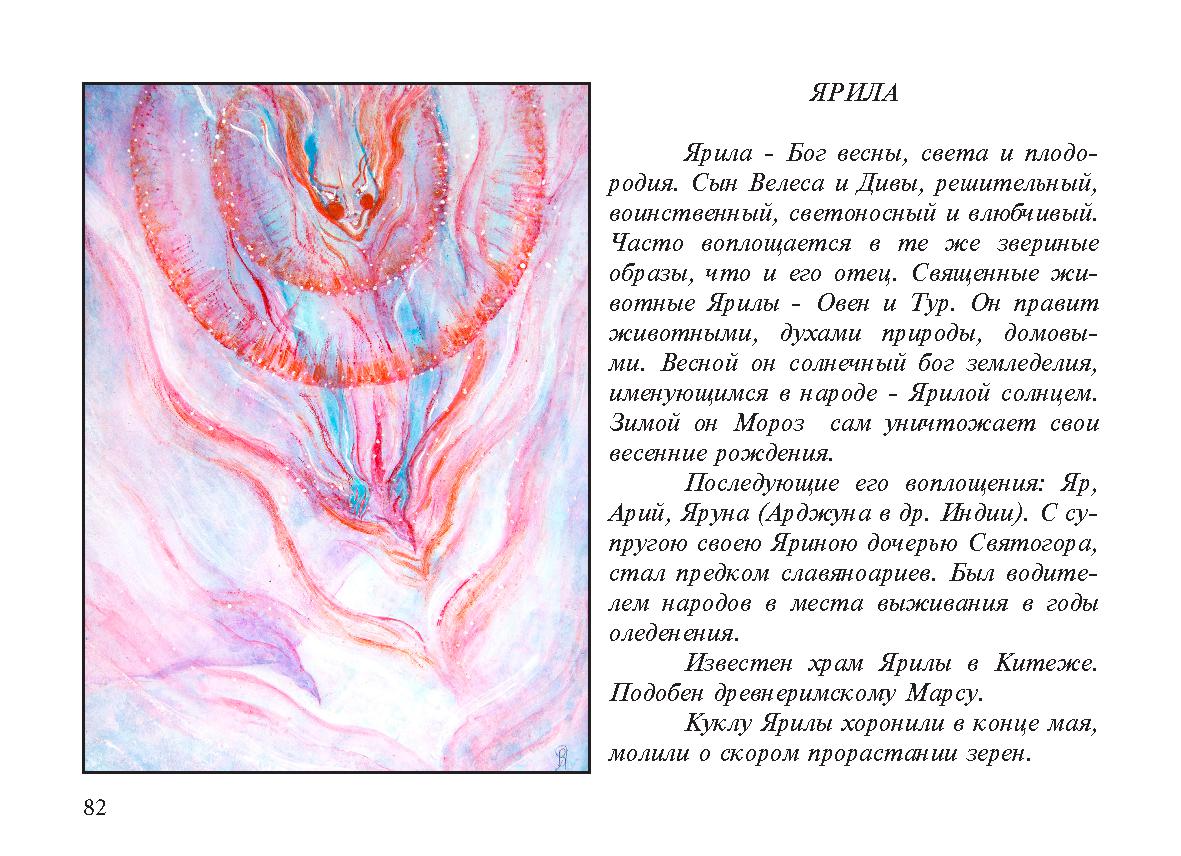 ЯРИЛА

Ярила - Бог весны, света и плодородия. Сын Велеса и Дивы, решительный, воинственный, светоносный и влюбчивый. Часто воплощается в те же звериные образы, что и его отец. Священные животные Ярилы - Овен и Тур. Он правит животными, духами природы, домовыми. Весной он солнечный бог земледелия, именующимся в народе - Ярилой солнцем. Зимой он Мороз  сам уничтожает свои весенние рождения.

Последующие его воплощения: Яр, Арий, Яруна (Арджуна в др. Индии). С супругою своею Яриною дочерью Святогора, стал предком славяноариев. Был водителем народов в места выживания в годы оледенения.

Известен храм Ярилы в Китеже. Подобен древнеримскому Марсу.

Куклу Ярилы хоронили в конце мая, молили о скором прорастании зерен.

82